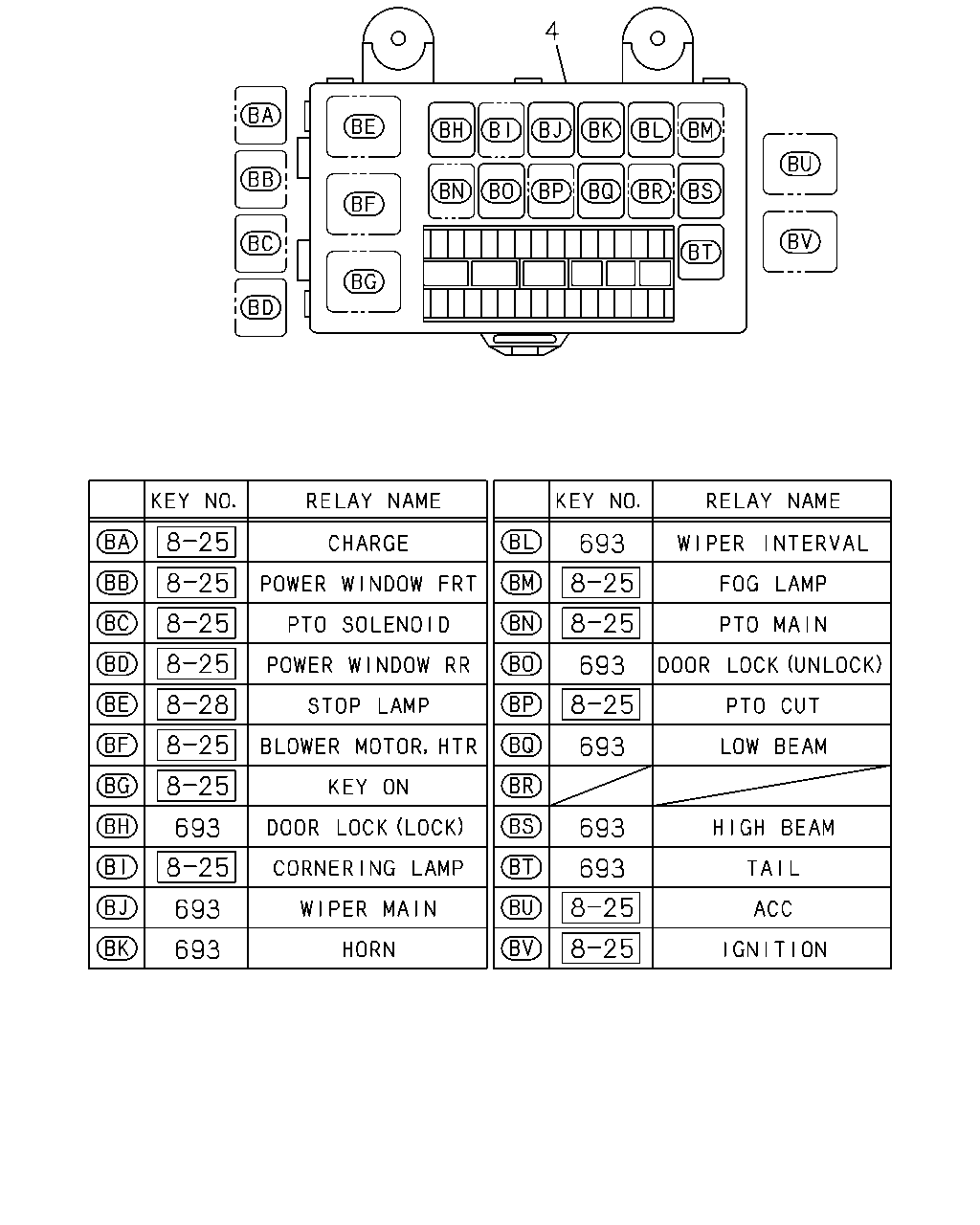 4

BA
BB
BC
BD
BE
BF
BG
BH BI BJ BK BL BM
BN BO BP BQ BR BS
BT
BU
BV

| | KEY NO. | RELAY NAME |
|---|---|---|
| BA | 8-25 | CHARGE |
| BB | 8-25 | POWER WINDOW FRT |
| BC | 8-25 | PTO SOLENOID |
| BD | 8-25 | POWER WINDOW RR |
| BE | 8-28 | STOP LAMP |
| BF | 8-25 | BLOWER MOTOR, HTR |
| BG | 8-25 | KEY ON |
| BH | 693 | DOOR LOCK (LOCK) |
| BI | 8-25 | CORNERING LAMP |
| BJ | 693 | WIPER MAIN |
| BK | 693 | HORN |

| | KEY NO. | RELAY NAME |
|---|---|---|
| BL | 693 | WIPER INTERVAL |
| BM | 8-25 | FOG LAMP |
| BN | 8-25 | PTO MAIN |
| BO | 693 | DOOR LOCK (UNLOCK) |
| BP | 8-25 | PTO CUT |
| BQ | 693 | LOW BEAM |
| BR | | |
| BS | 693 | HIGH BEAM |
| BT | 693 | TAIL |
| BU | 8-25 | ACC |
| BV | 8-25 | IGNITION |